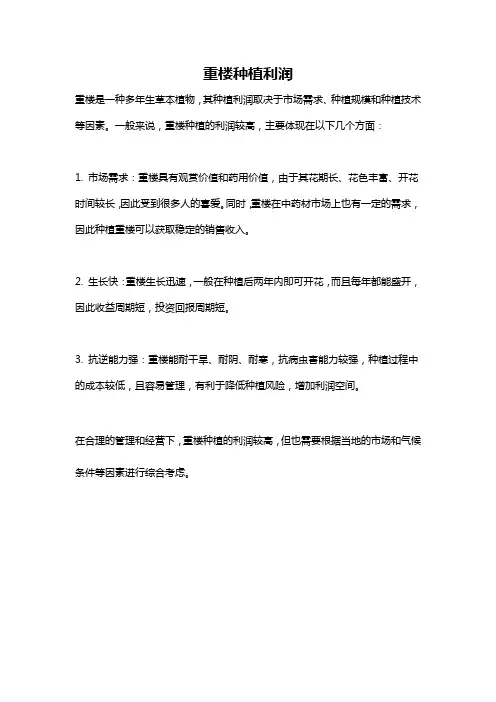 重楼种植利润

重楼是一种多年生草本植物，其种植利润取决于市场需求、种植规模和种植技术等因素。一般来说，重楼种植的利润较高，主要体现在以下几个方面：

1. 市场需求：重楼具有观赏价值和药用价值，由于其花期长、花色丰富、开花时间较长，因此受到很多人的喜爱。同时，重楼在中药材市场上也有一定的需求，因此种植重楼可以获取稳定的销售收入。

2. 生长快：重楼生长迅速，一般在种植后两年内即可开花，而且每年都能盛开，因此收益周期短，投资回报周期短。

3. 抗逆能力强：重楼能耐干旱、耐阴、耐寒，抗病虫害能力较强，种植过程中的成本较低，且容易管理，有利于降低种植风险，增加利润空间。

在合理的管理和经营下，重楼种植的利润较高，但也需要根据当地的市场和气候条件等因素进行综合考虑。